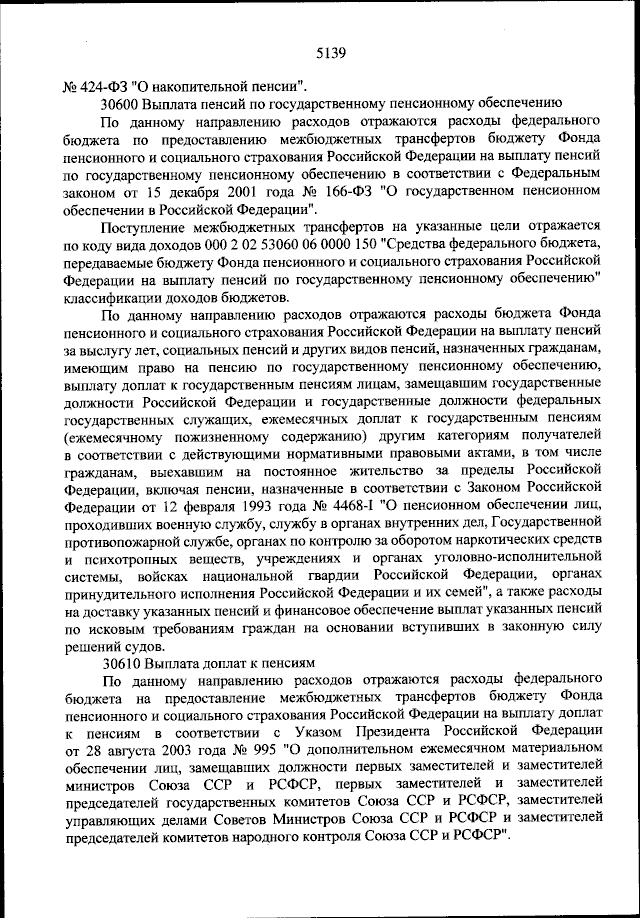 5139

№ 424-ФЗ "О накопительной пенсии".

30600 Выплата пенсий по государственному пенсионному обеспечению

По данному направлению расходов отражаются расходы федерального бюджета по предоставлению межбюджетных трансфертов бюджету Фонда пенсионного и социального страхования Российской Федерации на выплату пенсий по государственному пенсионному обеспечению в соответствии с Федеральным законом от 15 декабря 2001 года № 166-ФЗ "О государственном пенсионном обеспечении в Российской Федерации".

Поступление межбюджетных трансфертов на указанные цели отражается по коду вида доходов 000 2 02 53060 06 0000 150 "Средства федерального бюджета, передаваемые бюджету Фонда пенсионного и социального страхования Российской Федерации на выплату пенсий по государственному пенсионному обеспечению" классификации доходов бюджетов.

По данному направлению расходов отражаются расходы бюджета Фонда пенсионного и социального страхования Российской Федерации на выплату пенсий за выслугу лет, социальных пенсий и других видов пенсий, назначенных гражданам, имеющим право на пенсию по государственному пенсионному обеспечению, выплату доплат к государственным пенсиям лицам, замещавшим государственные должности Российской Федерации и государственные должности федеральных государственных служащих, ежемесячных доплат к государственным пенсиям (ежемесячному пожизненному содержанию) другим категориям получателей в соответствии с действующими нормативными правовыми актами, в том числе гражданам, выехавшим на постоянное жительство за пределы Российской Федерации, включая пенсии, назначенные в соответствии с Законом Российской Федерации от 12 февраля 1993 года № 4468-I "О пенсионном обеспечении лиц, проходивших военную службу, службу в органах внутренних дел, Государственной противопожарной службе, органах по контролю за оборотом наркотических средств и психотропных веществ, учреждениях и органах уголовно-исполнительной системы, войсках национальной гвардии Российской Федерации, органах принудительного исполнения Российской Федерации и их семей", а также расходы на доставку указанных пенсий и финансовое обеспечение выплат указанных пенсий по исковым требованиям граждан на основании вступивших в законную силу решений судов.

30610 Выплата доплат к пенсиям

По данному направлению расходов отражаются расходы федерального бюджета на предоставление межбюджетных трансфертов бюджету Фонда пенсионного и социального страхования Российской Федерации на выплату доплат к пенсиям в соответствии с Указом Президента Российской Федерации от 28 августа 2003 года № 995 "О дополнительном ежемесячном материальном обеспечении лиц, замещавших должности первых заместителей и заместителей министров Союза ССР и РСФСР, первых заместителей и заместителей председателей государственных комитетов Союза ССР и РСФСР, заместителей управляющих делами Советов Министров Союза ССР и РСФСР и заместителей председателей комитетов народного контроля Союза ССР и РСФСР".